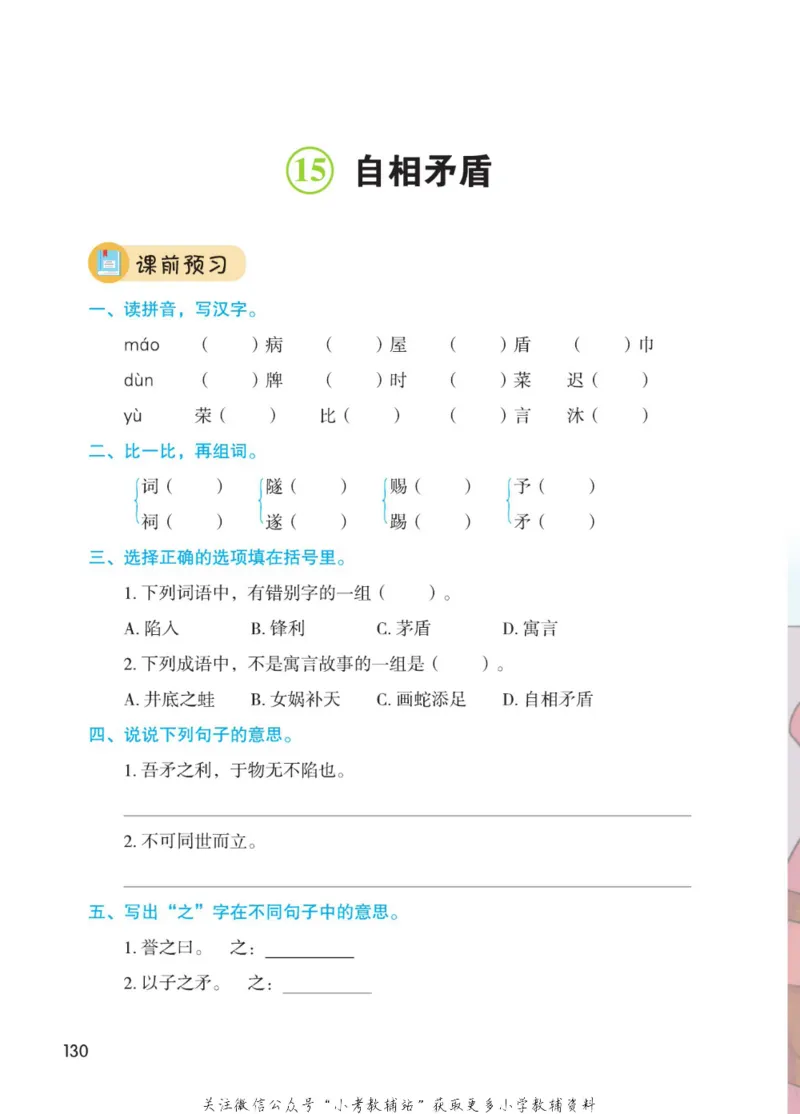 15 自相矛盾

课前预习

一、读拼音，写汉字。

máo （ ）病 （ ）屋 （ ）盾 （ ）巾

dùn （ ）牌 （ ）时 （ ）菜 迟（ ）

yù 荣（ ） 比（ ） （ ）言 沐（ ）

二、比一比，再组词。

词（ ） 隧（ ） 赐（ ） 予（ ）
祠（ ） 遂（ ） 踢（ ） 矛（ ）

三、选择正确的选项填在括号里。

1. 下列词语中，有错别字的一组（ ）。

A. 陷入 B. 锋利 C. 茅盾 D. 寓言

2. 下列成语中，不是寓言故事的一组是（ ）。

A. 井底之蛙 B. 女娲补天 C. 画蛇添足 D. 自相矛盾

四、说说下列句子的意思。

1. 吾矛之利，于物无不陷也。

2. 不可同世而立。

五、写出“之”字在不同句子中的意思。

1. 誉之曰。 之：

2. 以子之矛。 之：

130

关注微信公众号“小考教辅站”获取更多小学教辅资料